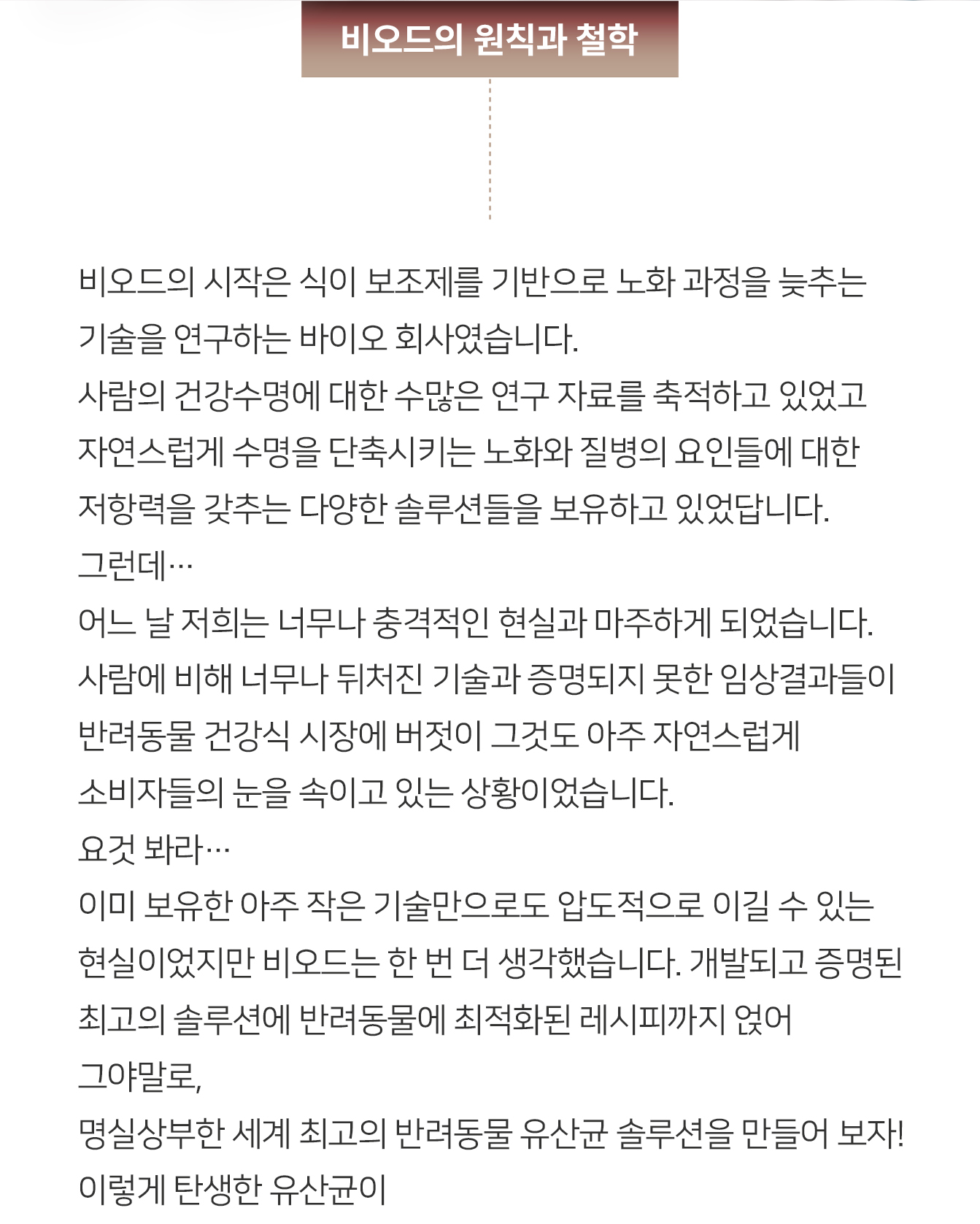 비오드의 원칙과 철학

비오드의 시작은 식이 보조제를 기반으로 노화 과정을 늦추는 기술을 연구하는 바이오 회사였습니다.
사람의 건강수명에 대한 수많은 연구 자료를 축적하고 있었고 자연스럽게 수명을 단축시키는 노화와 질병의 요인들에 대한 저항력을 갖추는 다양한 솔루션들을 보유하고 있었답니다.
그런데…
어느 날 저희는 너무나 충격적인 현실과 마주하게 되었습니다.
사람에 비해 너무나 뒤처진 기술과 증명되지 못한 임상결과들이 반려동물 건강식 시장에 버젓이 그것도 아주 자연스럽게 소비자들의 눈을 속이고 있는 상황이었습니다.
요것 봐라…
이미 보유한 아주 작은 기술만으로도 압도적으로 이길 수 있는 현실이었지만 비오드는 한 번 더 생각했습니다. 개발되고 증명된 최고의 솔루션에 반려동물에 최적화된 레시피까지 얹어
그야말로,
명실상부한 세계 최고의 반려동물 유산균 솔루션을 만들어 보자!
이렇게 탄생한 유산균이